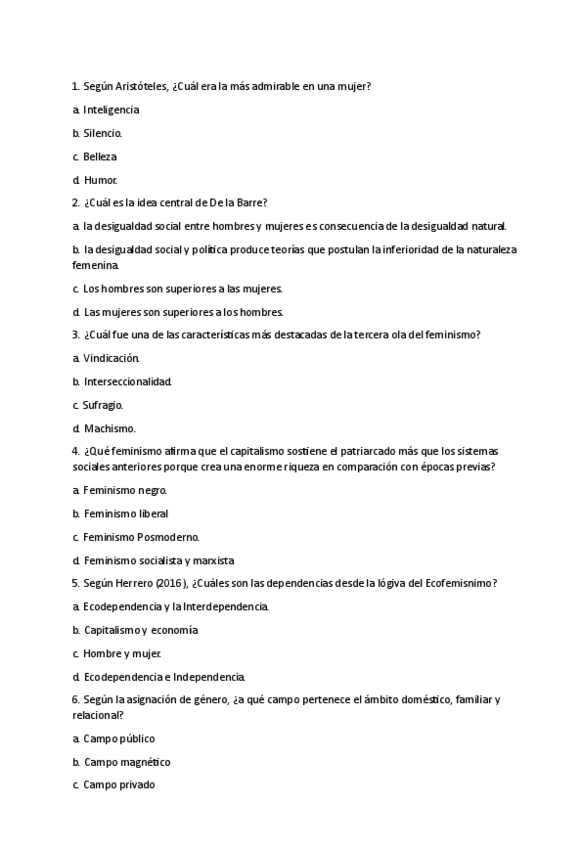 1. Según Aristóteles, ¿Cuál era la más admirable en una mujer?

a. Inteligencia

b. Silencio.

c. Belleza

d. Humor.

2. ¿Cuál es la idea central de De la Barre?

a. la desigualdad social entre hombres y mujeres es consecuencia de la desigualdad natural.

b. la desigualdad social y política produce teorías que postulan la inferioridad de la naturaleza femenina.

c. Los hombres son superiores a las mujeres.

d. Las mujeres son superiores a los hombres.

3. ¿Cuál fue una de las características más destacadas de la tercera ola del feminismo?

a. Vindicación.

b. Interseccionalidad.

c. Sufragio.

d. Machismo.

4. ¿Qué feminismo afirma que el capitalismo sostiene el patriarcado más que los sistemas sociales anteriores porque crea una enorme riqueza en comparación con épocas previas?

a. Feminismo negro.

b. Feminismo liberal

c. Feminismo Posmoderno.

d. Feminismo socialista y marxista

5. Según Herrero (2016), ¿Cuáles son las dependencias desde la lógiva del Ecofemisnimo?

a. Ecodependencia y la Interdependencia.

b. Capitalismo y economía

c. Hombre y mujer.

d. Ecodependencia e Independencia.

6. Según la asignación de género, ¿a qué campo pertenece el ámbito doméstico, familiar y relacional?

a. Campo público

b. Campo magnético

c. Campo privado